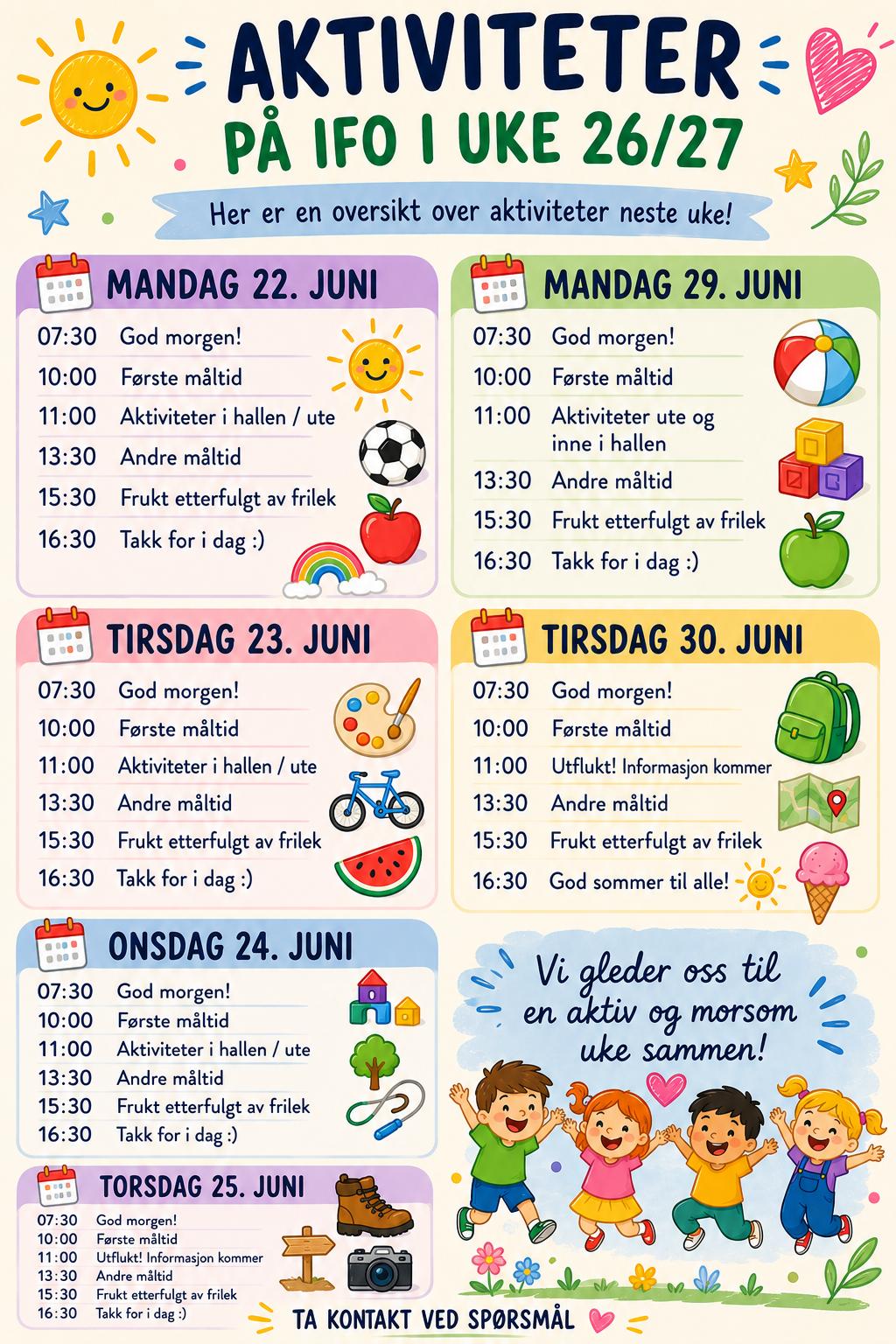 AKTIVITETER
PÅ IFO I UKE 26/27

Her er en oversikt over aktiviteter neste uke!

MANDAG 22. JUNI
07:30 God morgen!
10:00 Første måltid
11:00 Aktiviteter i hallen / ute
13:30 Andre måltid
15:30 Frukt etterfulgt av frilek
16:30 Takk for i dag :)

TIRSDAG 23. JUNI
07:30 God morgen!
10:00 Første måltid
11:00 Aktiviteter i hallen / ute
13:30 Andre måltid
15:30 Frukt etterfulgt av frilek
16:30 Takk for i dag :)

ONSDAG 24. JUNI
07:30 God morgen!
10:00 Første måltid
11:00 Aktiviteter i hallen / ute
13:30 Andre måltid
15:30 Frukt etterfulgt av frilek
16:30 Takk for i dag :)

TORSDAG 25. JUNI
07:30 God morgen!
10:00 Første måltid
11:00 Utflukt! Informasjon kommer
13:30 Andre måltid
15:30 Frukt etterfulgt av frilek
16:30 Takk for i dag :)

MANDAG 29. JUNI
07:30 God morgen!
10:00 Første måltid
11:00 Aktiviteter ute og inne i hallen
13:30 Andre måltid
15:30 Frukt etterfulgt av frilek
16:30 Takk for i dag :)

TIRSDAG 30. JUNI
07:30 God morgen!
10:00 Første måltid
11:00 Utflukt! Informasjon kommer
13:30 Andre måltid
15:30 Frukt etterfulgt av frilek
16:30 God sommer til alle!

Vi gleder oss til en aktiv og morsom uke sammen!

TA KONTAKT VED SPØRSMÅL